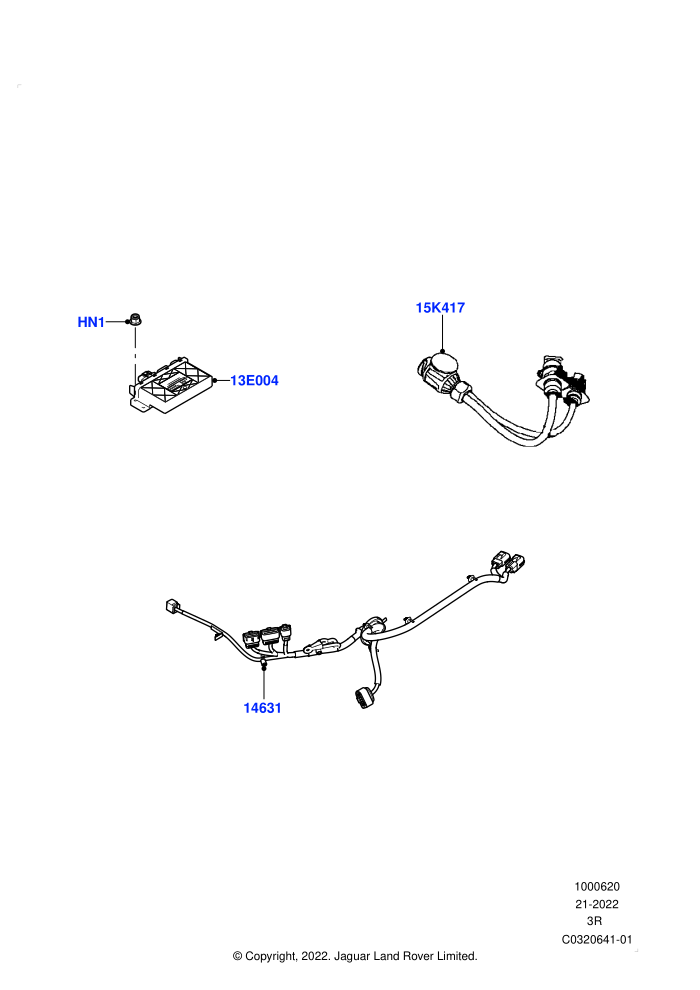 HN1

13E004

15K417

14631

1000620
21-2022
3R
C0320641-01

© Copyright, 2022. Jaguar Land Rover Limited.